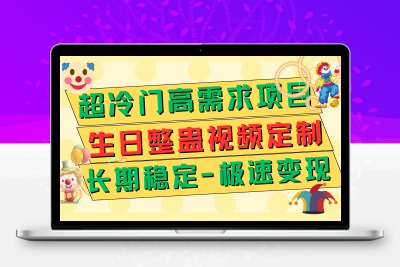 超冷门高需求项目
生日整蛊视频定制
长期稳定-极速变现